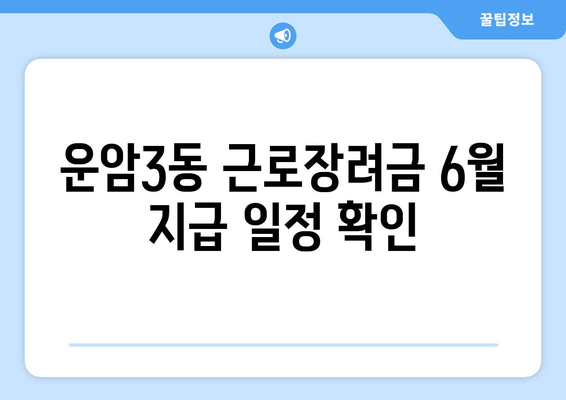 꿀팁정보

운암3동 근로장려금 6월 지급 일정 확인